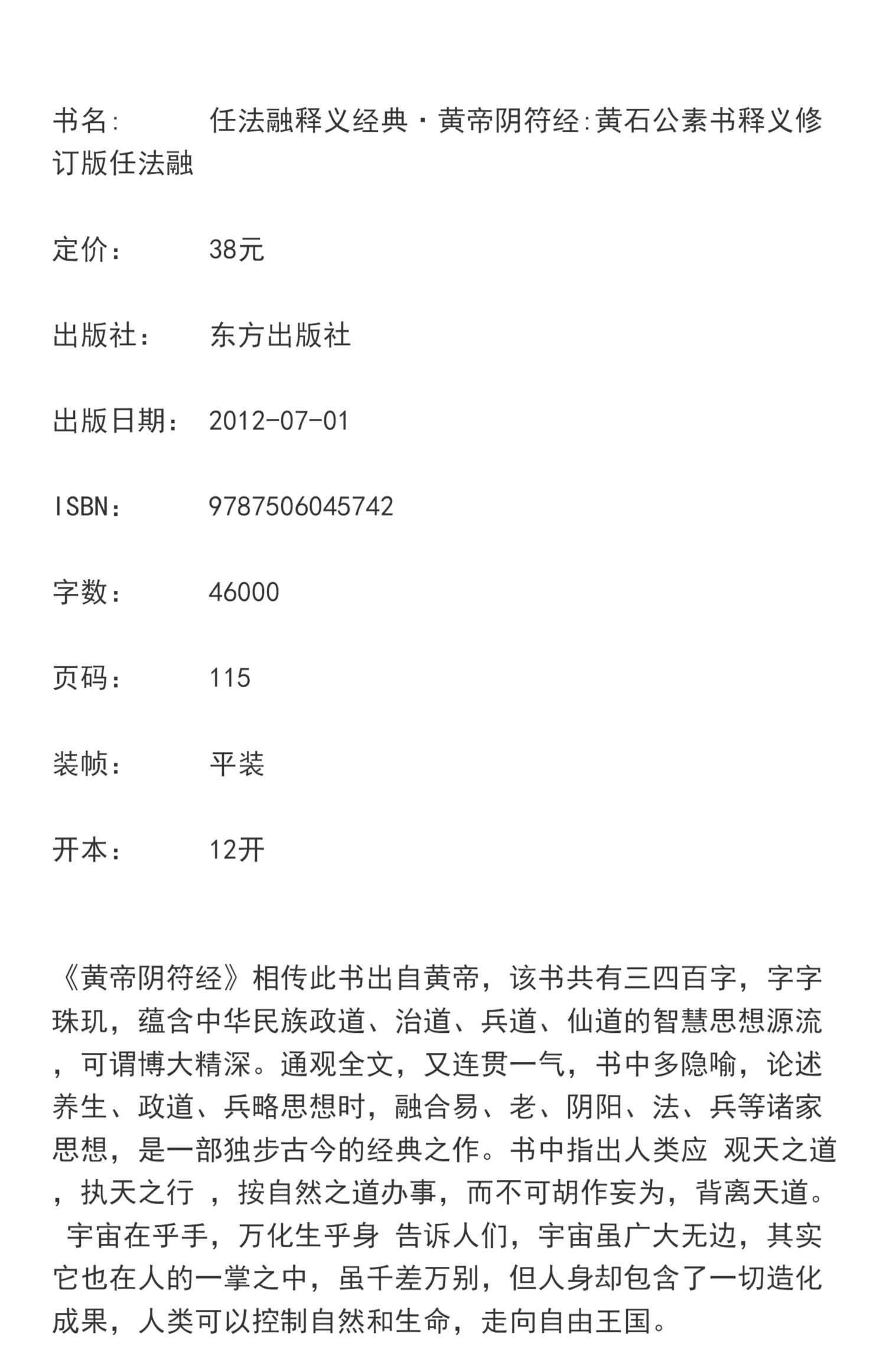 书名： 任法融释义经典·黄帝阴符经:黄石公素书释义修订版任法融

定价： 38元

出版社： 东方出版社

出版日期： 2012-07-01

ISBN： 9787506045742

字数： 46000

页码： 115

装帧： 平装

开本： 12开

《黄帝阴符经》相传此书出自黄帝，该书共有三四百字，字字珠玑，蕴含中华民族政道、治道、兵道、仙道的智慧思想源流，可谓博大精深。通观全文，又连贯一气，书中多隐喻，论述养生、政道、兵略思想时，融合易、老、阴阳、法、兵等诸家思想，是一部独步古今的经典之作。书中指出人类应 观天之道，执天之行 ，按自然之道办事，而不可胡作妄为，背离天道。 宇宙在乎手，万化生乎身 告诉人们，宇宙虽广大无边，其实它也在人的一掌之中，虽千差万别，但人身却包含了一切造化成果，人类可以控制自然和生命，走向自由王国。